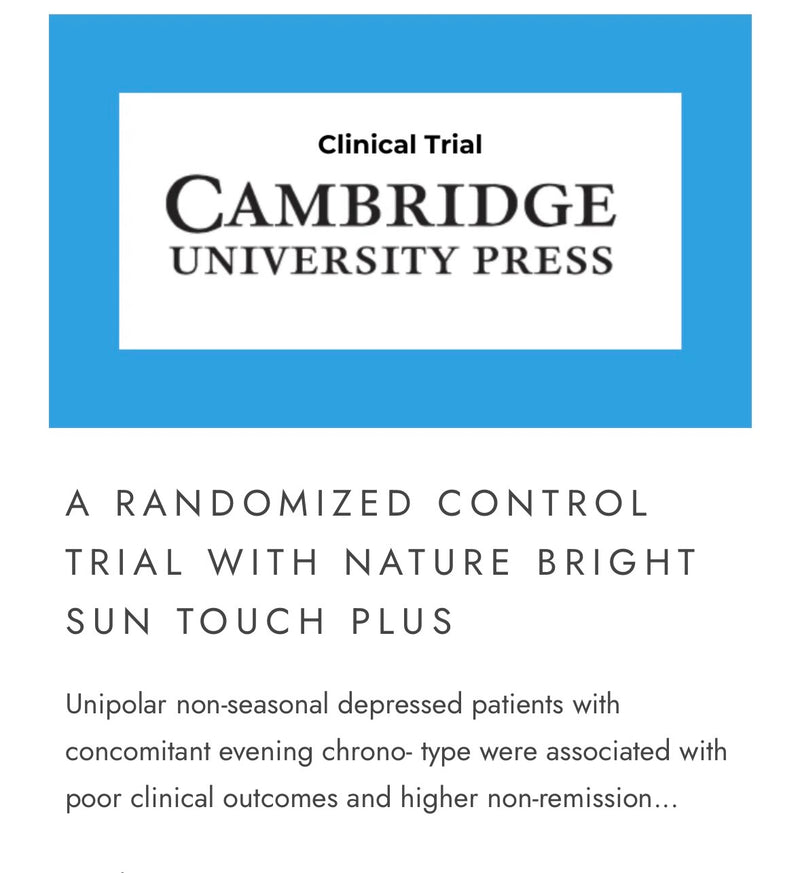 Clinical Trial

CAMBRIDGE
UNIVERSITY PRESS

A RANDOMIZED CONTROL TRIAL WITH NATURE BRIGHT SUN TOUCH PLUS

Unipolar non-seasonal depressed patients with concomitant evening chrono- type were associated with poor clinical outcomes and higher non-remission...